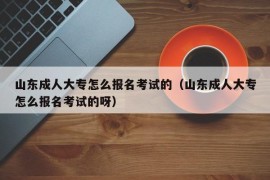 山东成人大专怎么报名考试的（山东成人大专怎么报名考试的呀）